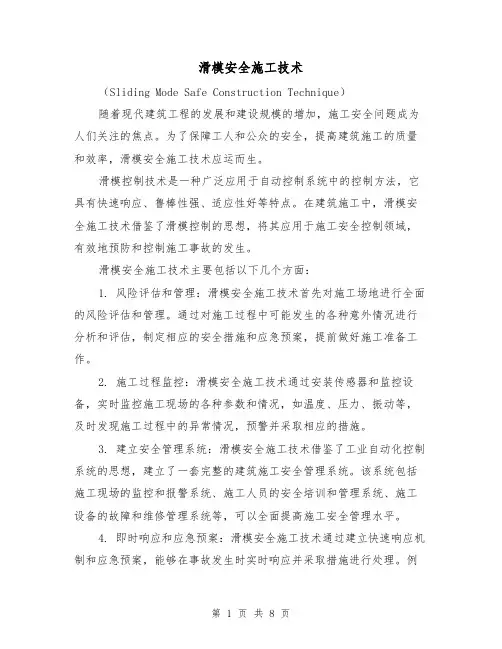 滑模安全施工技术

（Sliding Mode Safe Construction Technique）

随着现代建筑工程的发展和建设规模的增加，施工安全问题成为人们关注的焦点。为了保障工人和公众的安全，提高建筑施工的质量和效率，滑模安全施工技术应运而生。

滑模控制技术是一种广泛应用于自动控制系统中的控制方法，它具有快速响应、鲁棒性强、适应性好等特点。在建筑施工中，滑模安全施工技术借鉴了滑模控制的思想，将其应用于施工安全控制领域，有效地预防和控制施工事故的发生。

滑模安全施工技术主要包括以下几个方面：

1. 风险评估和管理：滑模安全施工技术首先对施工场地进行全面的风险评估和管理。通过对施工过程中可能发生的各种意外情况进行分析和评估，制定相应的安全措施和应急预案，提前做好施工准备工作。

2. 施工过程监控：滑模安全施工技术通过安装传感器和监控设备，实时监控施工现场的各种参数和情况，如温度、压力、振动等，及时发现施工过程中的异常情况，预警并采取相应的措施。

3. 建立安全管理系统：滑模安全施工技术借鉴了工业自动化控制系统的思想，建立了一套完整的建筑施工安全管理系统。该系统包括施工现场的监控和报警系统、施工人员的安全培训和管理系统、施工设备的故障和维修管理系统等，可以全面提高施工安全管理水平。

4. 即时响应和应急预案：滑模安全施工技术通过建立快速响应机制和应急预案，能够在事故发生时实时响应并采取措施进行处理。例

第 1 页 共 8 页